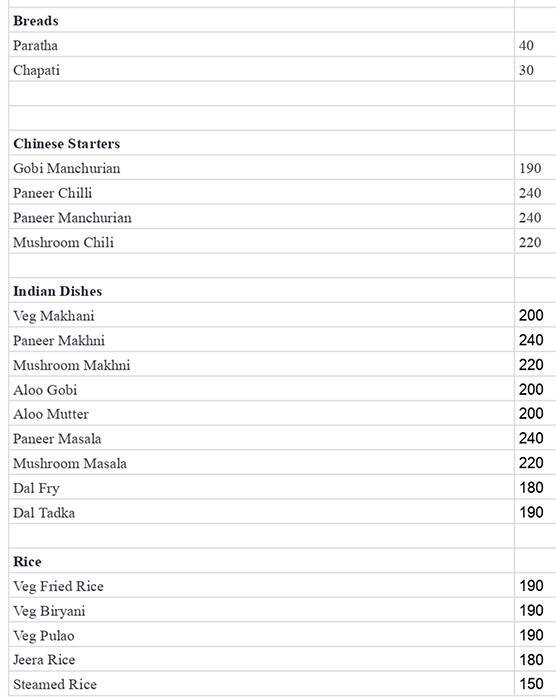 | | |
|---|---|
| **Breads** | |
| Paratha | 40 |
| Chapati | 30 |
| | |
| | |
| **Chinese Starters** | |
| Gobi Manchurian | 190 |
| Paneer Chilli | 240 |
| Paneer Manchurian | 240 |
| Mushroom Chili | 220 |
| | |
| **Indian Dishes** | |
| Veg Makhani | 200 |
| Paneer Makhni | 240 |
| Mushroom Makhni | 220 |
| Aloo Gobi | 200 |
| Aloo Mutter | 200 |
| Paneer Masala | 240 |
| Mushroom Masala | 220 |
| Dal Fry | 180 |
| Dal Tadka | 190 |
| | |
| **Rice** | |
| Veg Fried Rice | 190 |
| Veg Biryani | 190 |
| Veg Pulao | 190 |
| Jeera Rice | 180 |
| Steamed Rice | 150 |